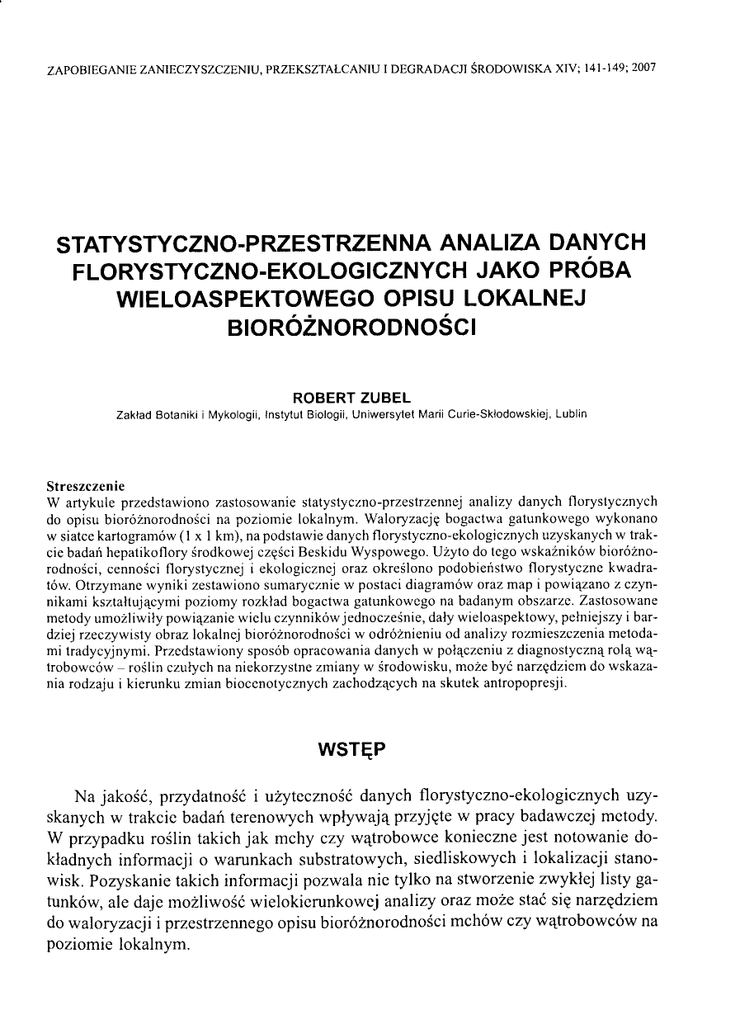 ZAPOBIEGANIE ZANIECZYSZCZENIU, PRZEKSZTAŁCANIU I DEGRADACJI ŚRODOWISKA XIV; 141-149; 2007

STATYSTYCZNO-PRZESTRZENNA ANALIZA DANYCH FLORYSTYCZNO-EKOLOGICZNYCH JAKO PRÓBA WIELOASPEKTOWEGO OPISU LOKALNEJ BIORÓŻNORODNOŚCI

ROBERT ZUBEL

Zakład Botaniki i Mykologii, Instytut Biologii, Uniwersytet Marii Curie-Skłodowskiej, Lublin

Streszczenie
W artykule przedstawiono zastosowanie statystyczno-przestrzennej analizy danych florystycznych do opisu bioróżnorodności na poziomie lokalnym. Waloryzację bogactwa gatunkowego wykonano w siatce kartogramów (1 x 1 km), na podstawie danych florystyczno-ekologicznych uzyskanych w trakcie badań hepatikoflory środkowej części Beskidu Wyspowego. Użyto do tego wskaźników bioróżnorodności, cenności florystycznej i ekologicznej oraz określono podobieństwo florystyczne kwadratów. Otrzymane wyniki zestawiono sumarycznie w postaci diagramów oraz map i powiązano z czynnikami kształtującymi poziomy rozkład bogactwa gatunkowego na badanym obszarze. Zastosowane metody umożliwiły powiązanie wielu czynników jednocześnie, dały wieloaspektowy, pełniejszy i bardziej rzeczywisty obraz lokalnej bioróżnorodności w odróżnieniu od analizy rozmieszczenia metodami tradycyjnymi. Przedstawiony sposób opracowania danych w połączeniu z diagnostyczną rolą wątrobowców – roślin czułych na niekorzystne zmiany w środowisku, może być narzędziem do wskazania rodzaju i kierunku zmian biocenotycznych zachodzących na skutek antropopresji.

WSTĘP

Na jakość, przydatność i użyteczność danych florystyczno-ekologicznych uzyskanych w trakcie badań terenowych wpływają przyjęte w pracy badawczej metody. W przypadku roślin takich jak mchy czy wątrobowce konieczne jest notowanie dokładnych informacji o warunkach substratowych, siedliskowych i lokalizacji stanowisk. Pozyskanie takich informacji pozwala nie tylko na stworzenie zwykłej listy gatunków, ale daje możliwość wielokierunkowej analizy oraz może stać się narzędziem do waloryzacji i przestrzennego opisu bioróżnorodności mchów czy wątrobowców na poziomie lokalnym.